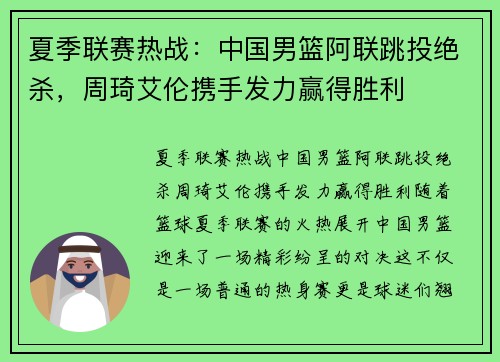 夏季联赛热战：中国男篮阿联跳投绝杀，周琦艾伦携手发力赢得胜利

夏季联赛热战中国男篮阿联跳投绝杀周琦艾伦携手发力赢得胜利随着篮球夏季联赛的火热展开中国男篮迎来了一场精彩纷呈的对决这不仅是一场普通的热身赛更是球迷们翘